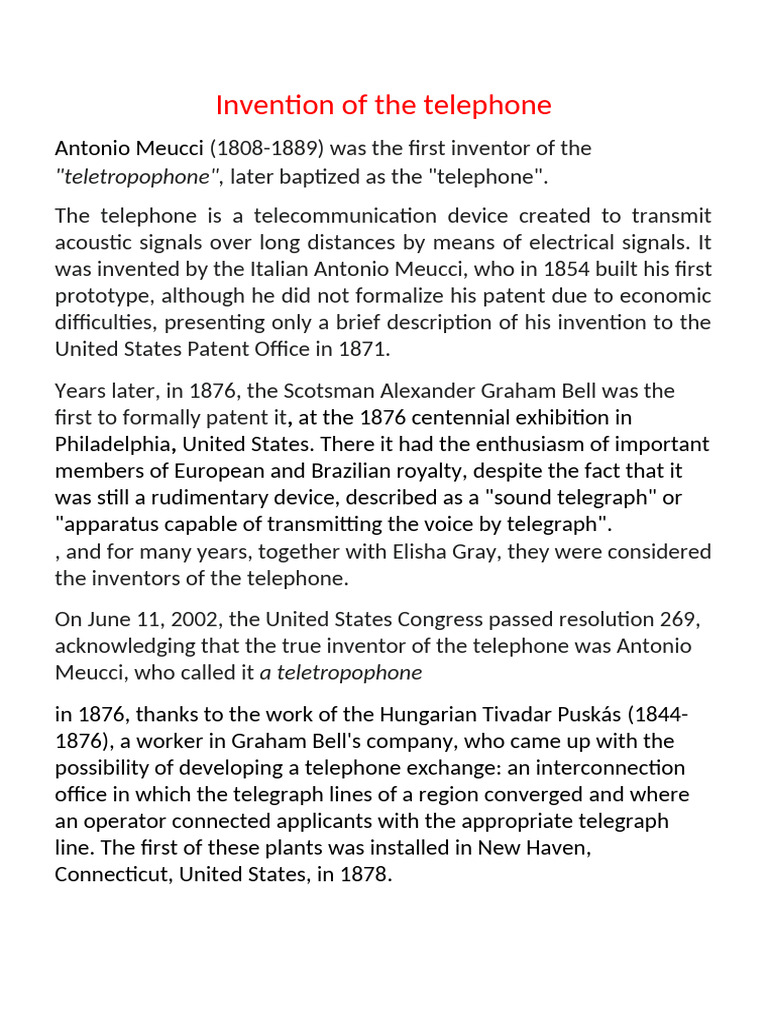 Invention of the telephone

Antonio Meucci (1808-1889) was the first inventor of the "teletropophone", later baptized as the "telephone".

The telephone is a telecommunication device created to transmit acoustic signals over long distances by means of electrical signals. It was invented by the Italian Antonio Meucci, who in 1854 built his first prototype, although he did not formalize his patent due to economic difficulties, presenting only a brief description of his invention to the United States Patent Office in 1871.

Years later, in 1876, the Scotsman Alexander Graham Bell was the first to formally patent it, at the 1876 centennial exhibition in Philadelphia, United States. There it had the enthusiasm of important members of European and Brazilian royalty, despite the fact that it was still a rudimentary device, described as a "sound telegraph" or "apparatus capable of transmitting the voice by telegraph".
, and for many years, together with Elisha Gray, they were considered the inventors of the telephone.

On June 11, 2002, the United States Congress passed resolution 269, acknowledging that the true inventor of the telephone was Antonio Meucci, who called it a teletropophone

in 1876, thanks to the work of the Hungarian Tivadar Puskás (1844-1876), a worker in Graham Bell's company, who came up with the possibility of developing a telephone exchange: an interconnection office in which the telegraph lines of a region converged and where an operator connected applicants with the appropriate telegraph line. The first of these plants was installed in New Haven, Connecticut, United States, in 1878.